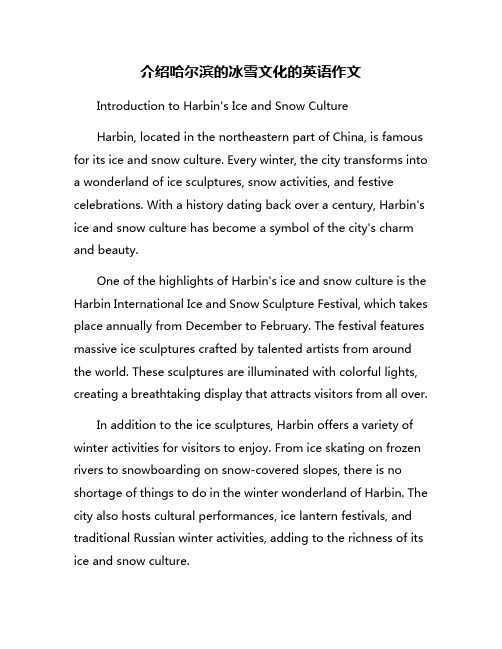 介绍哈尔滨的冰雪文化的英语作文

Introduction to Harbin's Ice and Snow Culture

Harbin, located in the northeastern part of China, is famous for its ice and snow culture. Every winter, the city transforms into a wonderland of ice sculptures, snow activities, and festive celebrations. With a history dating back over a century, Harbin's ice and snow culture has become a symbol of the city's charm and beauty.

One of the highlights of Harbin's ice and snow culture is the Harbin International Ice and Snow Sculpture Festival, which takes place annually from December to February. The festival features massive ice sculptures crafted by talented artists from around the world. These sculptures are illuminated with colorful lights, creating a breathtaking display that attracts visitors from all over.

In addition to the ice sculptures, Harbin offers a variety of winter activities for visitors to enjoy. From ice skating on frozen rivers to snowboarding on snow-covered slopes, there is no shortage of things to do in the winter wonderland of Harbin. The city also hosts cultural performances, ice lantern festivals, and traditional Russian winter activities, adding to the richness of its ice and snow culture.